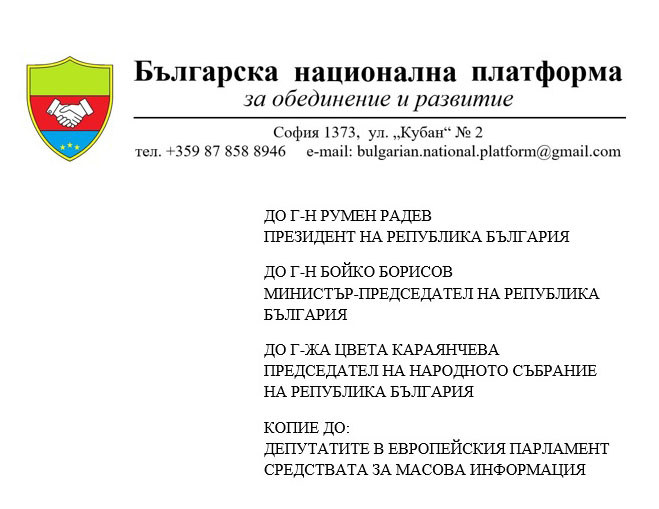 Българска национална платформа
за обединение и развитие

София 1373, ул. „Кубан“ № 2
тел. +359 87 858 8946 e-mail: bulgarian.national.platform@gmail.com

ДО Г-Н РУМЕН РАДЕВ
ПРЕЗИДЕНТ НА РЕПУБЛИКА БЪЛГАРИЯ

ДО Г-Н БОЙКО БОРИСОВ
МИНИСТЪР-ПРЕДСЕДАТЕЛ НА РЕПУБЛИКА БЪЛГАРИЯ

ДО Г-ЖА ЦВЕТА КАРАЯНЧЕВА
ПРЕДСЕДАТЕЛ НА НАРОДНОТО СЪБРАНИЕ НА РЕПУБЛИКА БЪЛГАРИЯ

КОПИЕ ДО:
ДЕПУТАТИТЕ В ЕВРОПЕЙСКИЯ ПАРЛАМЕНТ
СРЕДСТВАТА ЗА МАСОВА ИНФОРМАЦИЯ